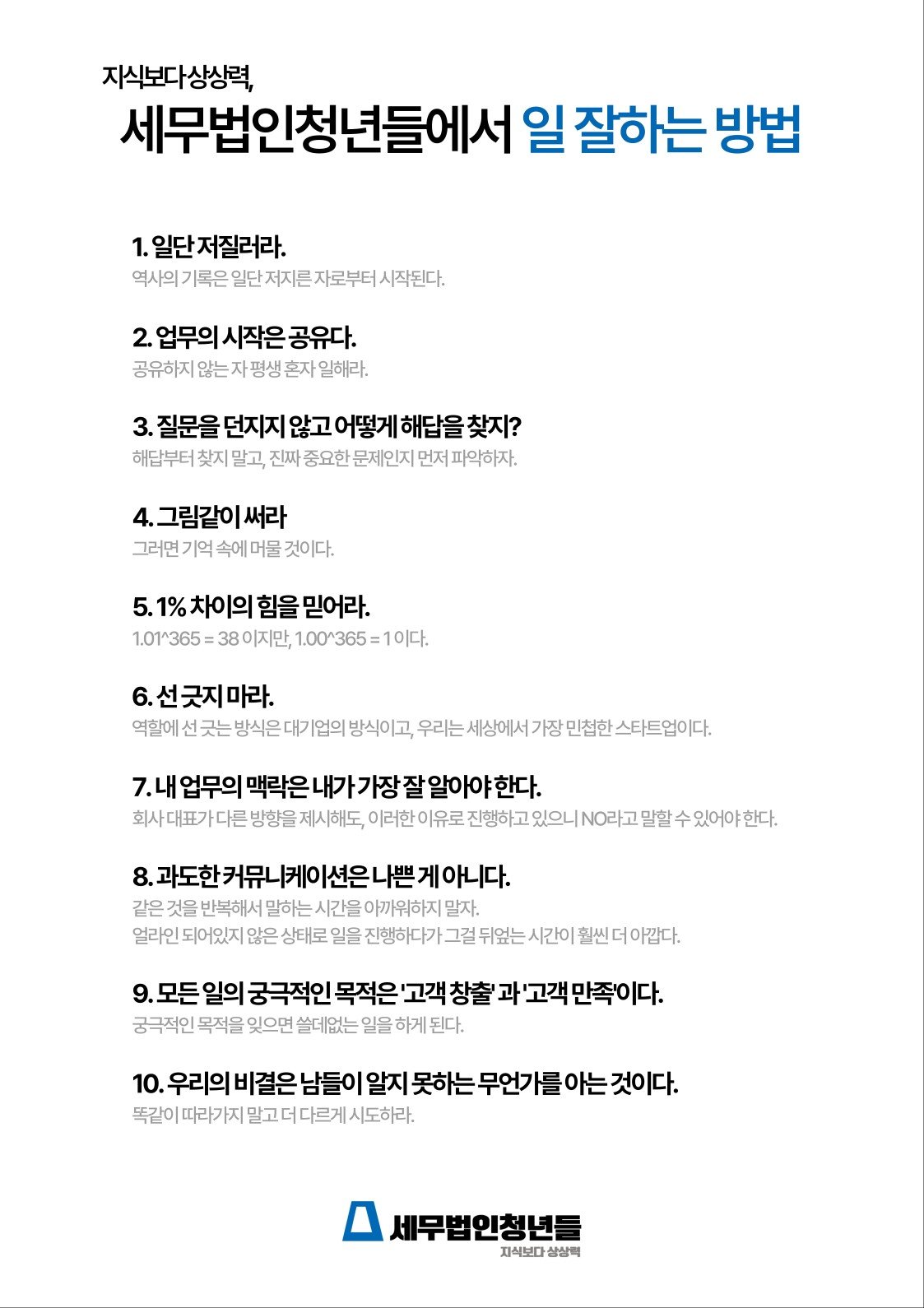 지식보다 상상력,

세무법인청년들에서 일 잘하는 방법

1. 일단 저질러라.
역사의 기록은 일단 저지른 자로부터 시작된다.

2. 업무의 시작은 공유다.
공유하지 않는 자 평생 혼자 일해라.

3. 질문을 던지지 않고 어떻게 해답을 찾지?
해답부터 찾지 말고, 진짜 중요한 문제인지 먼저 파악하자.

4. 그림같이 써라
그러면 기억 속에 머물 것이다.

5. 1% 차이의 힘을 믿어라.
1.01^365 = 38 이지만, 1.00^365 = 1 이다.

6. 선 긋지 마라.
역할에 선 긋는 방식은 대기업의 방식이고, 우리는 세상에서 가장 민첩한 스타트업이다.

7. 내 업무의 맥락은 내가 가장 잘 알아야 한다.
회사 대표가 다른 방향을 제시해도, 이러한 이유로 진행하고 있으니 NO라고 말할 수 있어야 한다.

8. 과도한 커뮤니케이션은 나쁜 게 아니다.
같은 것을 반복해서 말하는 시간을 아까워하지 말자.
얼라인 되어있지 않은 상태로 일을 진행하다가 그걸 뒤엎는 시간이 훨씬 더 아깝다.

9. 모든 일의 궁극적인 목적은 '고객 창출' 과 '고객 만족'이다.
궁극적인 목적을 잊으면 쓸데없는 일을 하게 된다.

10. 우리의 비결은 남들이 알지 못하는 무언가를 아는 것이다.
똑같이 따라가지 말고 더 다르게 시도하라.

세무법인청년들
지식보다 상상력